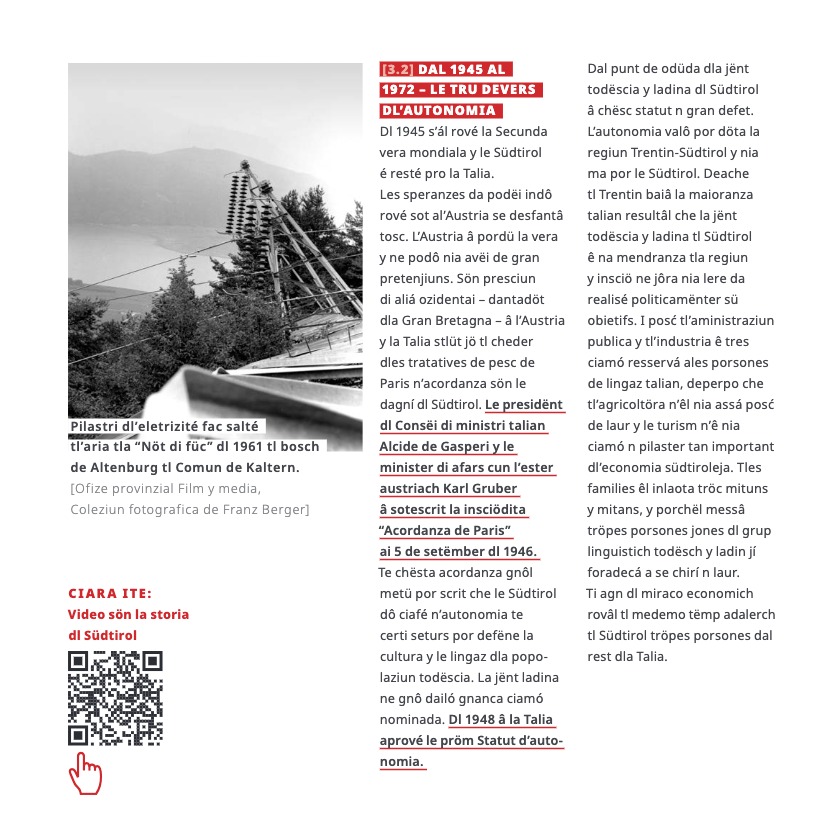 Pilastri dl'eletrizité fac salté tl'aria tla "Nöt di füc" dl 1961 tl bosch de Altenburg tl Comun de Kaltern.
[Ofize provinzial Film y media, Coleziun fotografica de Franz Berger]

CIARA ITE:
Video sön la storia dl Südtirol

[3.2] DAL 1945 AL 1972 – LE TRU DEVERS DL'AUTONOMIA

Dl 1945 s'ál rové la Secunda vera mondiala y le Südtirol é resté pro la Talia. Les speranzes da podëi indô rové sot al'Austria se desfantâ tosc. L'Austria â pordü la vera y ne podô nia avëi de gran pretenjiuns. Sön presciun di aliá ozidentai – dantadöt dla Gran Bretagna – â l'Austria y la Talia stlüt jö tl cheder dles tratatives de pesc de Paris n'acordanza sön le dagní dl Südtirol. Le presidënt dl Consëi di ministri talian Alcide de Gasperi y le minister di afars cun l'ester austriach Karl Gruber â sotescrit la insciödita "Acordanza de Paris" ai 5 de setëmber dl 1946. Te chësta acordanza gnôl metü por scrit che le Südtirol dô ciafé n'autonomia te certi seturs por defëne la cultura y le lingaz dla popolaziun todëscia. La jënt ladina ne gnô dailó gnanca ciamó nominada. Dl 1948 â la Talia aprové le pröm Statut d'autonomia.

Dal punt de odüda dla jënt todëscia y ladina dl Südtirol â chësc statut n gran defet. L'autonomia valô por döta la regiun Trentin-Südtirol y nia ma por le Südtirol. Deache tl Trentin baiâ la maioranza talian resultâl che la jënt todëscia y ladina tl Südtirol ê na mendranza tla regiun y insciö ne jôra nia lere da realisé politicamënter sü obietifs. I posć tl'aministraziun publica y tl'industria ê tres ciamó resservá ales porsones de lingaz talian, deperpo che tl'agricoltöra n'êl nia assá posć de laur y le turism n'ê nia ciamó n pilaster tan important dl'economia südtiroleja. Tles families êl inlaota tröc mituns y mitans, y porchël messâ tröpes porsones jones dl grup linguistich todësch y ladin jí foradecá a se chirí n laur. Ti agn dl miraco economich rovâl tl medemo tëmp adalerch tl Südtirol tröpes porsones dal rest dla Talia.